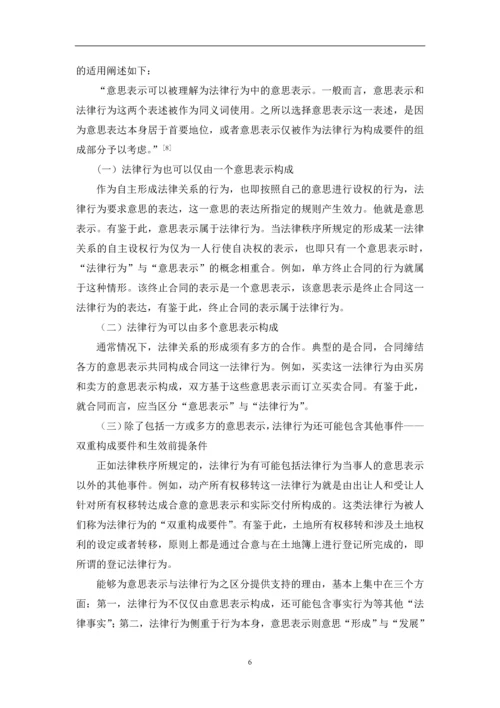 的适用阐述如下：

“意思表示可以被理解为法律行为中的意思表示。一般而言，意思表示和法律行为这两个表述被作为同义词使用。之所以选择意思表示这一表述，是因为意思表达本身居于首要地位，或者意思表示仅被作为法律行为构成要件的组成部分予以考虑。”[8]

（一）法律行为也可以仅由一个意思表示构成

作为自主形成法律关系的行为，也即按照自己的意思进行设权的行为，法律行为要求意思的表达，这一意思的表达所指定的规则产生效力。他就是意思表示。有鉴于此，意思表示属于法律行为。当法律秩序所规定的形成某一法律关系的自主设权行为仅为一人行使自决权的表示，也即只有一个意思表示时，“法律行为”与“意思表示”的概念相重合。例如，单方终止合同的行为就属于这种情形。该终止合同的表示是一个意思表示，该意思表示是终止合同这一法律行为的表达，有鉴于此，终止合同的表示属于法律行为。

（二）法律行为可以由多个意思表示构成

通常情况下，法律关系的形成须有多方的合作。典型的是合同，合同缔结各方的意思表示共同构成合同这一法律行为。例如，买卖这一法律行为由买房和卖方的意思表示构成，双方基于这些意思表示而订立买卖合同。有鉴于此，就合同而言，应当区分“意思表示”与“法律行为”。

（三）除了包括一方或多方的意思表示，法律行为还可能包含其他事件——双重构成要件和生效前提条件

正如法律秩序所规定的，法律行为有可能包括法律行为当事人的意思表示以外的其他事件。例如，动产所有权移转这一法律行为就是由出让人和受让人针对所有权移转达成合意的意思表示和实际交付所构成的。这类法律行为被人们称为法律行为的“双重构成要件”。有鉴于此，土地所有权移转和涉及土地权利的设定或者转移，原则上都是通过合意与在土地簿上进行登记所完成的，即所谓的登记法律行为。

能够为意思表示与法律行为之区分提供支持的理由，基本上集中在三个方面：第一，法律行为不仅仅由意思表示构成，还可能包含事实行为等其他“法律事实”；第二，法律行为侧重于行为本身，意思表示则意思“形成”与“发展”

6